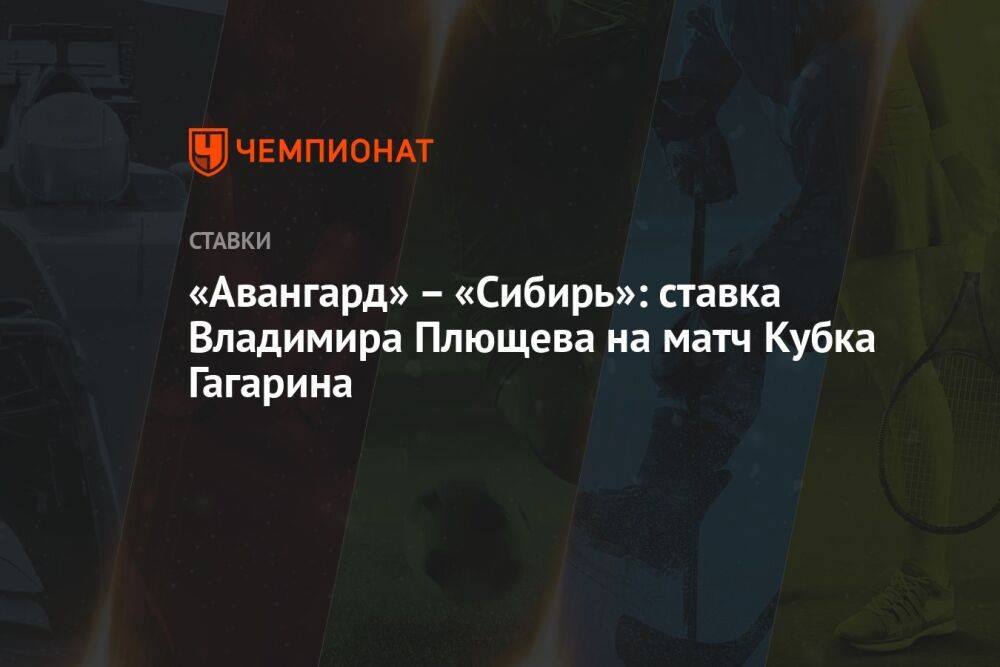 ЧЕМПИОНАТ

СТАВКИ

«Авангард» – «Сибирь»: ставка Владимира Плющева на матч Кубка Гагарина